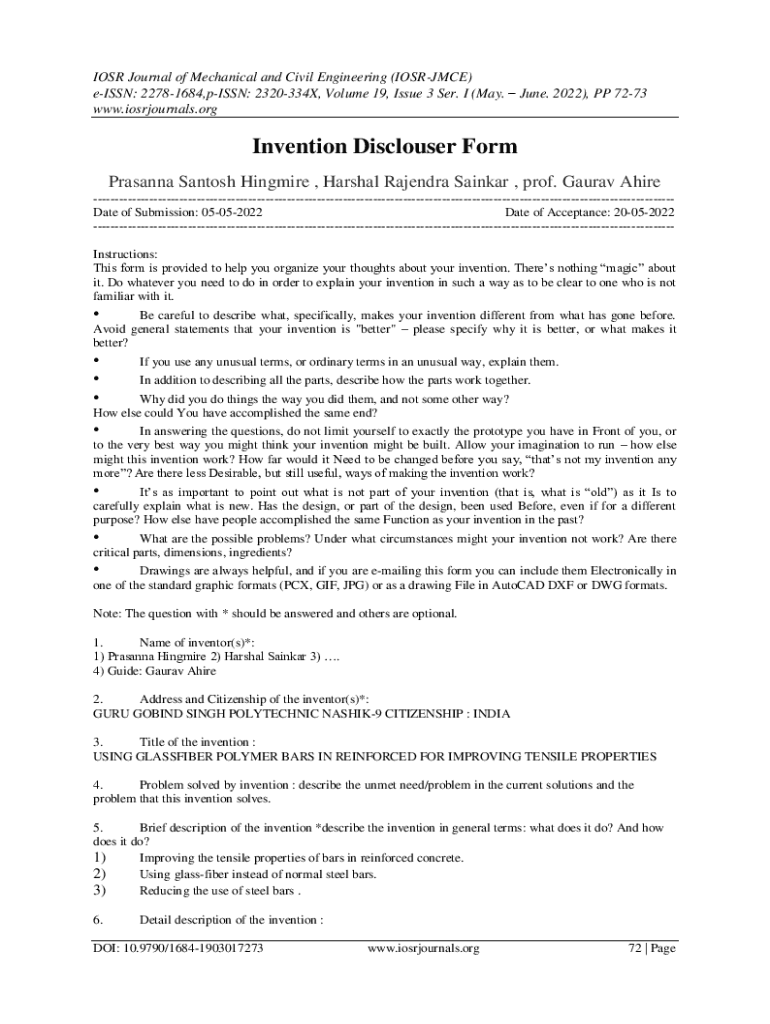 IOSR Journal of Mechanical and Civil Engineering (IOSR-JMCE)
e-ISSN: 2278-1684,p-ISSN: 2320-334X, Volume 19, Issue 3 Ser. I (May. – June. 2022), PP 72-73
www.iosrjournals.org

Invention Disclouser Form

Prasanna Santosh Hingmire , Harshal Rajendra Sainkar , prof. Gaurav Ahire

Date of Submission: 05-05-2022 Date of Acceptance: 20-05-2022

Instructions:
This form is provided to help you organize your thoughts about your invention. There's nothing "magic" about it. Do whatever you need to do in order to explain your invention in such a way as to be clear to one who is not familiar with it.

• Be careful to describe what, specifically, makes your invention different from what has gone before. Avoid general statements that your invention is "better" – please specify why it is better, or what makes it better?

• If you use any unusual terms, or ordinary terms in an unusual way, explain them.

• In addition to describing all the parts, describe how the parts work together.

• Why did you do things the way you did them, and not some other way?
How else could You have accomplished the same end?

• In answering the questions, do not limit yourself to exactly the prototype you have in Front of you, or to the very best way you might think your invention might be built. Allow your imagination to run – how else might this invention work? How far would it Need to be changed before you say, "that's not my invention any more"? Are there less Desirable, but still useful, ways of making the invention work?

• It's as important to point out what is not part of your invention (that is, what is "old") as it Is to carefully explain what is new. Has the design, or part of the design, been used Before, even if for a different purpose? How else have people accomplished the same Function as your invention in the past?

• What are the possible problems? Under what circumstances might your invention not work? Are there critical parts, dimensions, ingredients?

• Drawings are always helpful, and if you are e-mailing this form you can include them Electronically in one of the standard graphic formats (PCX, GIF, JPG) or as a drawing File in AutoCAD DXF or DWG formats.

Note: The question with * should be answered and others are optional.

1. Name of inventor(s)*:
1) Prasanna Hingmire 2) Harshal Sainkar 3) ….
4) Guide: Gaurav Ahire

2. Address and Citizenship of the inventor(s)*:
GURU GOBIND SINGH POLYTECHNIC NASHIK-9 CITIZENSHIP : INDIA

3. Title of the invention :
USING GLASSFIBER POLYMER BARS IN REINFORCED FOR IMPROVING TENSILE PROPERTIES

4. Problem solved by invention : describe the unmet need/problem in the current solutions and the problem that this invention solves.

5. Brief description of the invention *describe the invention in general terms: what does it do? And how does it do?
1) Improving the tensile properties of bars in reinforced concrete.
2) Using glass-fiber instead of normal steel bars.
3) Reducing the use of steel bars .

6. Detail description of the invention :

DOI: 10.9790/1684-1903017273 www.iosrjournals.org 72 | Page